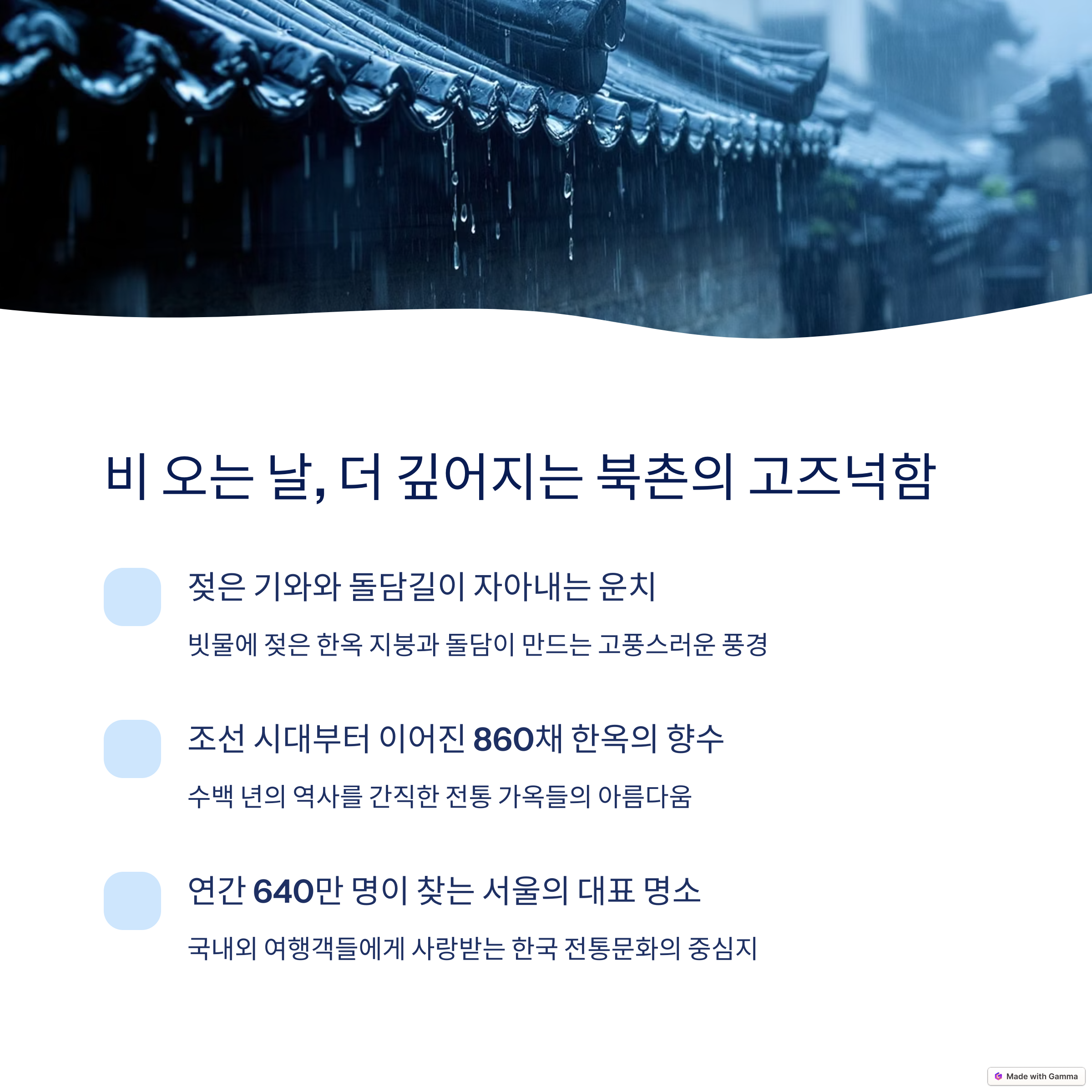 비 오는 날, 더 깊어지는 북촌의 고즈넉함

젖은 기와와 돌담길이 자아내는 운치

빗물에 젖은 한옥 지붕과 돌담이 만드는 고풍스러운 풍경

조선 시대부터 이어진 860채 한옥의 향수

수백 년의 역사를 간직한 전통 가옥들의 아름다움

연간 640만 명이 찾는 서울의 대표 명소

국내외 여행객들에게 사랑받는 한국 전통문화의 중심지

Made with Gamma